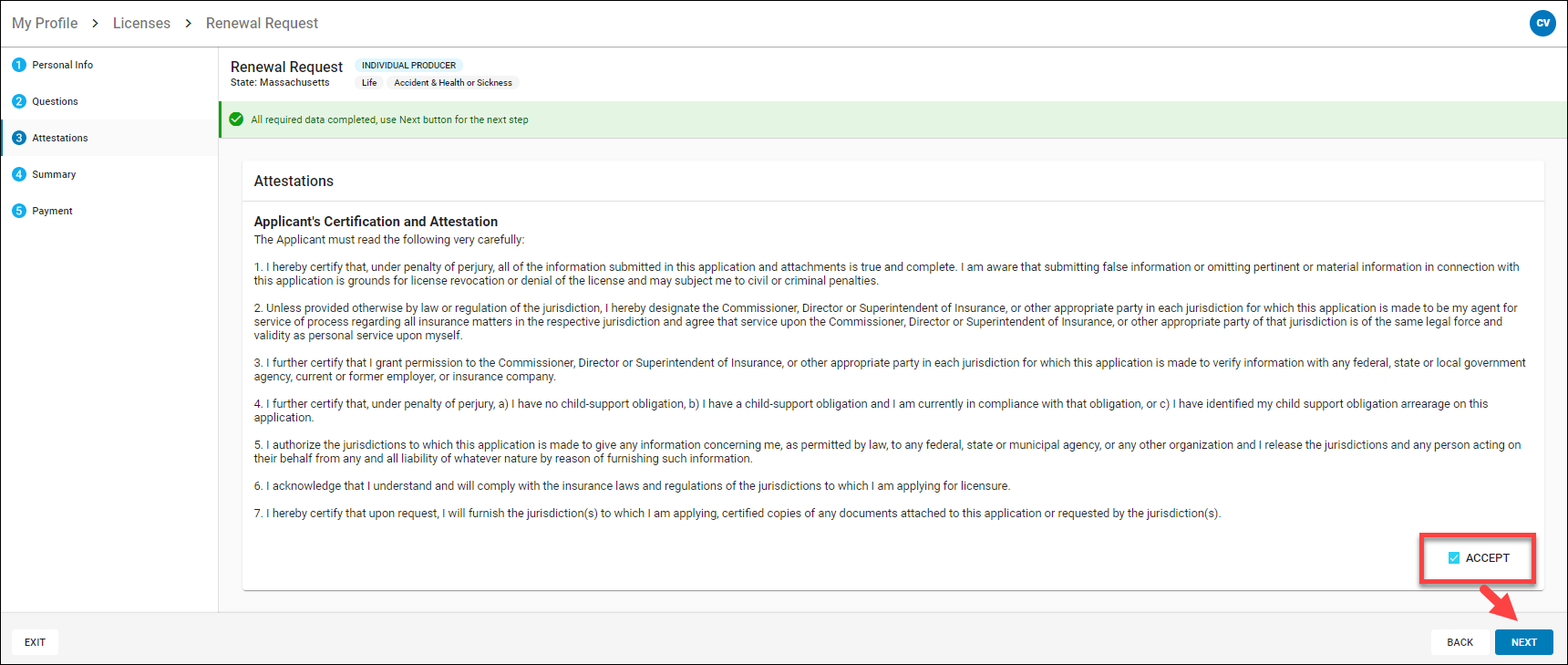 My Profile > Licenses > Renewal Request

CV

1 Personal Info
2 Questions
3 Attestations
4 Summary
5 Payment

Renewal Request INDIVIDUAL PRODUCER
State: Massachusetts Life Accident & Health or Sickness

All required data completed, use Next button for the next step

Attestations

Applicant's Certification and Attestation
The Applicant must read the following very carefully:

1. I hereby certify that, under penalty of perjury, all of the information submitted in this application and attachments is true and complete. I am aware that submitting false information or omitting pertinent or material information in connection with this application is grounds for license revocation or denial of the license and may subject me to civil or criminal penalties.

2. Unless provided otherwise by law or regulation of the jurisdiction, I hereby designate the Commissioner, Director or Superintendent of Insurance, or other appropriate party in each jurisdiction for which this application is made to be my agent for service of process regarding all insurance matters in the respective jurisdiction and agree that service upon the Commissioner, Director or Superintendent of Insurance, or other appropriate party of that jurisdiction is of the same legal force and validity as personal service upon myself.

3. I further certify that I grant permission to the Commissioner, Director or Superintendent of Insurance, or other appropriate party in each jurisdiction for which this application is made to verify information with any federal, state or local government agency, current or former employer, or insurance company.

4. I further certify that, under penalty of perjury, a) I have no child-support obligation, b) I have a child-support obligation and I am currently in compliance with that obligation, or c) I have identified my child support obligation arrearage on this application.

5. I authorize the jurisdictions to which this application is made to give any information concerning me, as permitted by law, to any federal, state or municipal agency, or any other organization and I release the jurisdictions and any person acting on their behalf from any and all liability of whatever nature by reason of furnishing such information.

6. I acknowledge that I understand and will comply with the insurance laws and regulations of the jurisdictions to which I am applying for licensure.

7. I hereby certify that upon request, I will furnish the jurisdiction(s) to which I am applying, certified copies of any documents attached to this application or requested by the jurisdiction(s).

ACCEPT

EXIT
BACK
NEXT